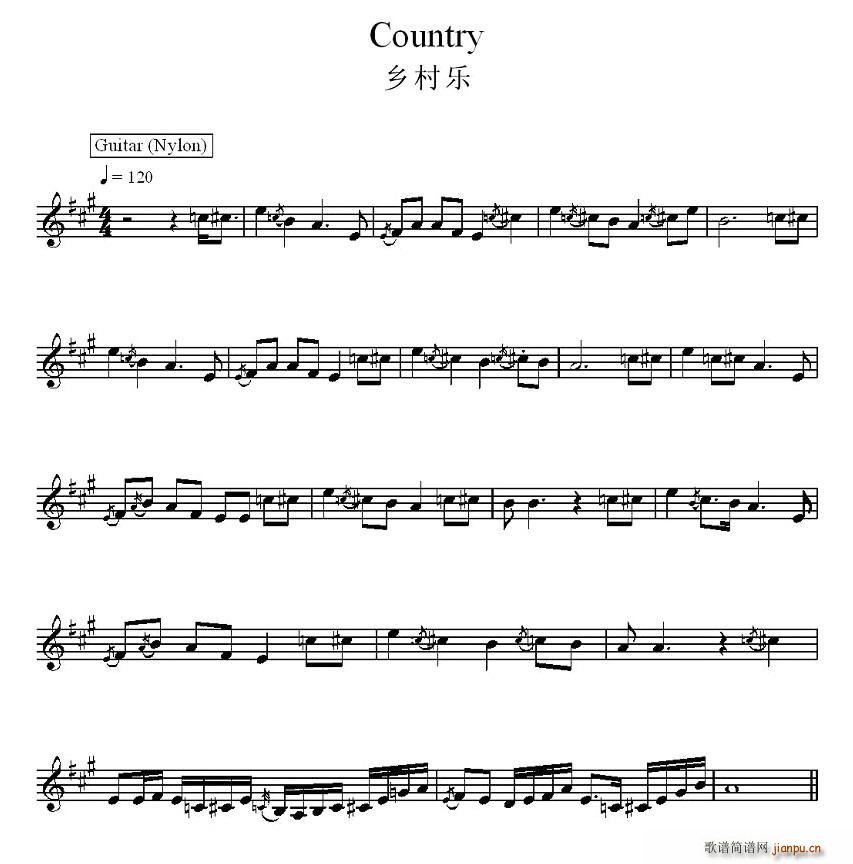 Country
乡村乐

Guitar (Nylon)

♩= 120

歌谱简谱网 jianpu.cn